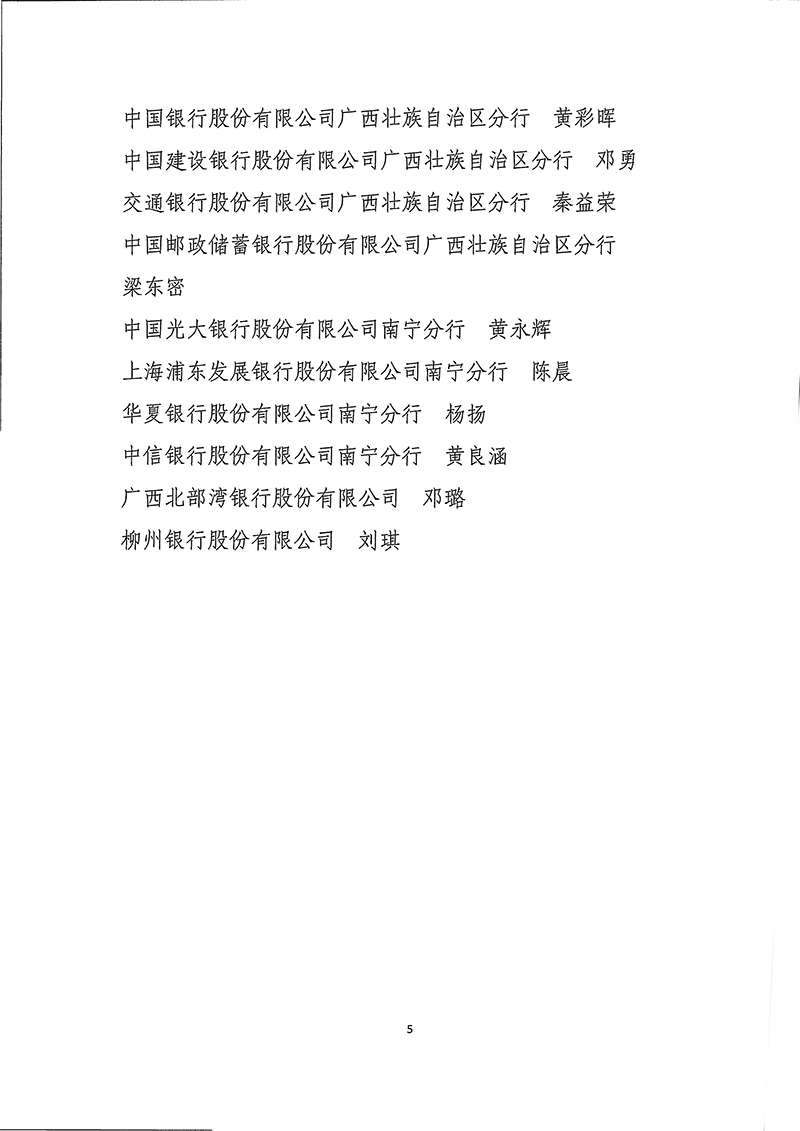 中国银行股份有限公司广西壮族自治区分行 黄彩晖

中国建设银行股份有限公司广西壮族自治区分行 邓勇

交通银行股份有限公司广西壮族自治区分行 秦益荣

中国邮政储蓄银行股份有限公司广西壮族自治区分行 梁东密

中国光大银行股份有限公司南宁分行 黄永辉

上海浦东发展银行股份有限公司南宁分行 陈晨

华夏银行股份有限公司南宁分行 杨扬

中信银行股份有限公司南宁分行 黄良涵

广西北部湾银行股份有限公司 邓璐

柳州银行股份有限公司 刘琪

5